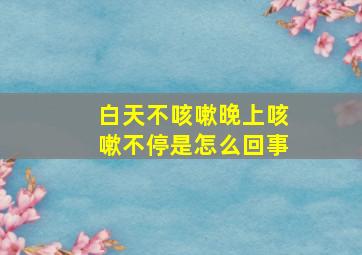 白天不咳嗽晚上咳嗽不停是怎么回事